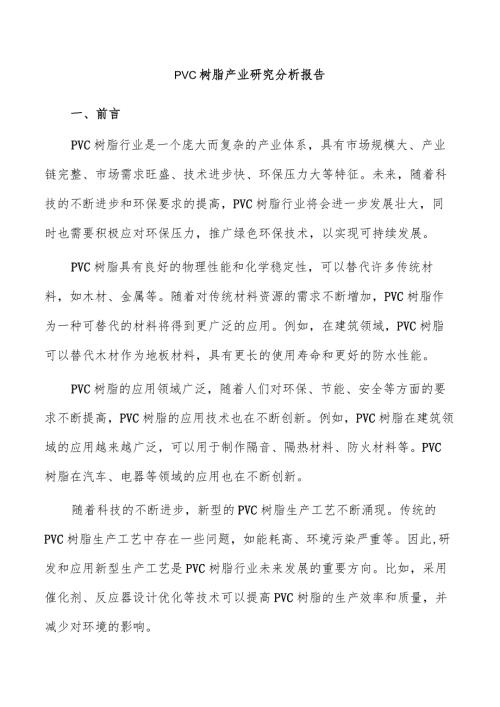 PVC树脂产业研究分析报告

一、前言

PVC树脂行业是一个庞大而复杂的产业体系，具有市场规模大、产业链完整、市场需求旺盛、技术进步快、环保压力大等特征。未来，随着科技的不断进步和环保要求的提高，PVC树脂行业将会进一步发展壮大，同时也需要积极应对环保压力，推广绿色环保技术，以实现可持续发展。

PVC树脂具有良好的物理性能和化学稳定性，可以替代许多传统材料，如木材、金属等。随着对传统材料资源的需求不断增加，PVC树脂作为一种可替代的材料将得到更广泛的应用。例如，在建筑领域，PVC树脂可以替代木材作为地板材料，具有更长的使用寿命和更好的防水性能。

PVC树脂的应用领域广泛，随着人们对环保、节能、安全等方面的要求不断提高，PVC树脂的应用技术也在不断创新。例如，PVC树脂在建筑领域的应用越来越广泛，可以用于制作隔音、隔热材料、防火材料等。PVC树脂在汽车、电器等领域的应用也在不断创新。

随着科技的不断进步，新型的PVC树脂生产工艺不断涌现。传统的PVC树脂生产工艺中存在一些问题，如能耗高、环境污染严重等。因此，研发和应用新型生产工艺是PVC树脂行业未来发展的重要方向。比如，采用催化剂、反应器设计优化等技术可以提高PVC树脂的生产效率和质量，并减少对环境的影响。